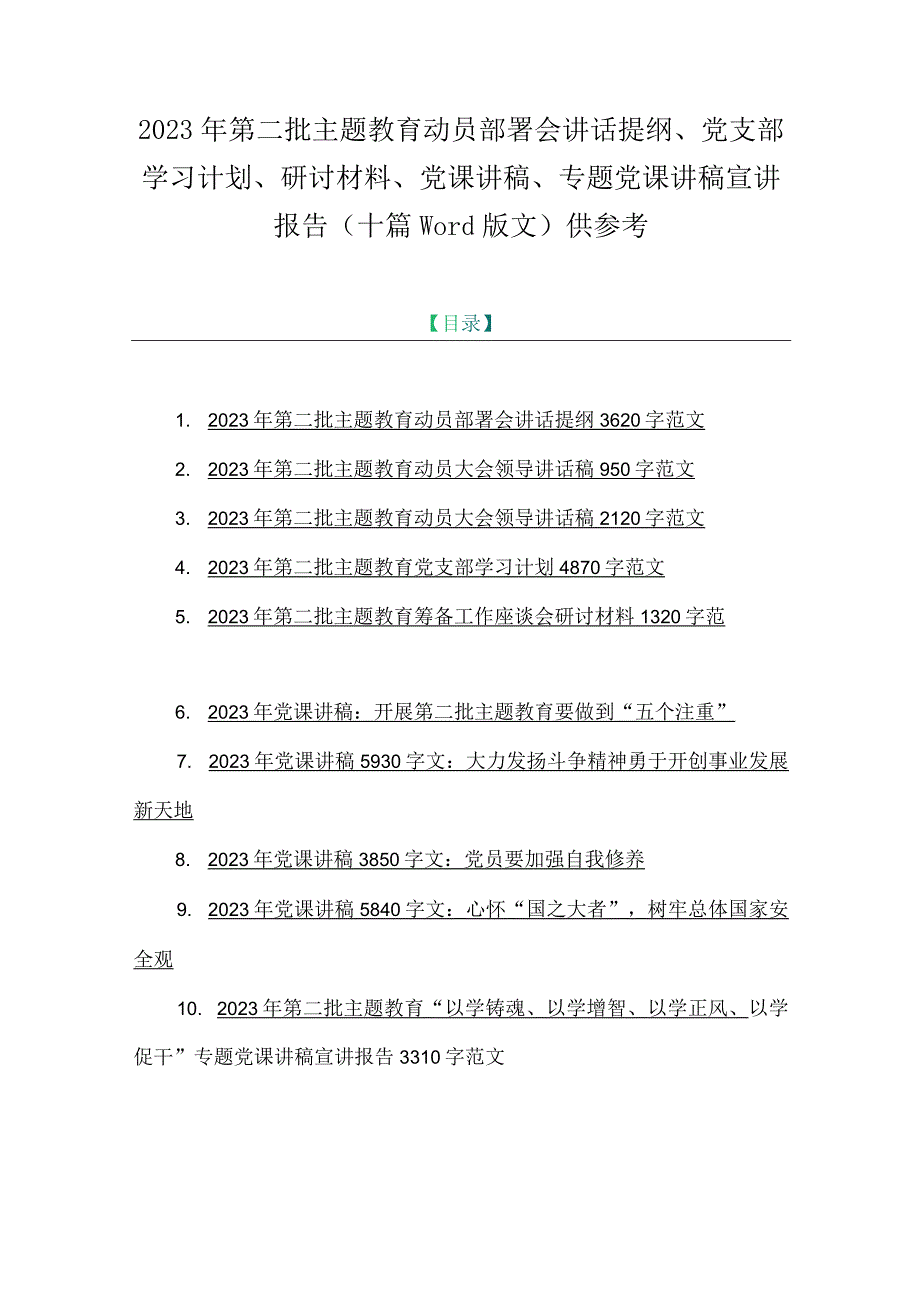 2023年第二批主题教育动员部署会讲话提纲、党支部学习计划、研讨材料、党课讲稿、专题党课讲稿宣讲报告（十篇Word版文）供参考

【目录】

1. 2023年第二批主题教育动员部署会讲话提纲3620字范文

2. 2023年第二批主题教育动员大会领导讲话稿950字范文

3. 2023年第二批主题教育动员大会领导讲话稿2120字范文

4. 2023年第二批主题教育党支部学习计划4870字范文

5. 2023年第二批主题教育筹备工作座谈会研讨材料1320字范

6. 2023年党课讲稿：开展第二批主题教育要做到“五个注重”

7. 2023年党课讲稿5930字文：大力发扬斗争精神勇于开创事业发展新天地

8. 2023年党课讲稿3850字文：党员要加强自我修养

9. 2023年党课讲稿5840字文：心怀“国之大者”，树牢总体国家安全观

10. 2023年第二批主题教育“以学铸魂、以学增智、以学正风、以学促干”专题党课讲稿宣讲报告3310字范文